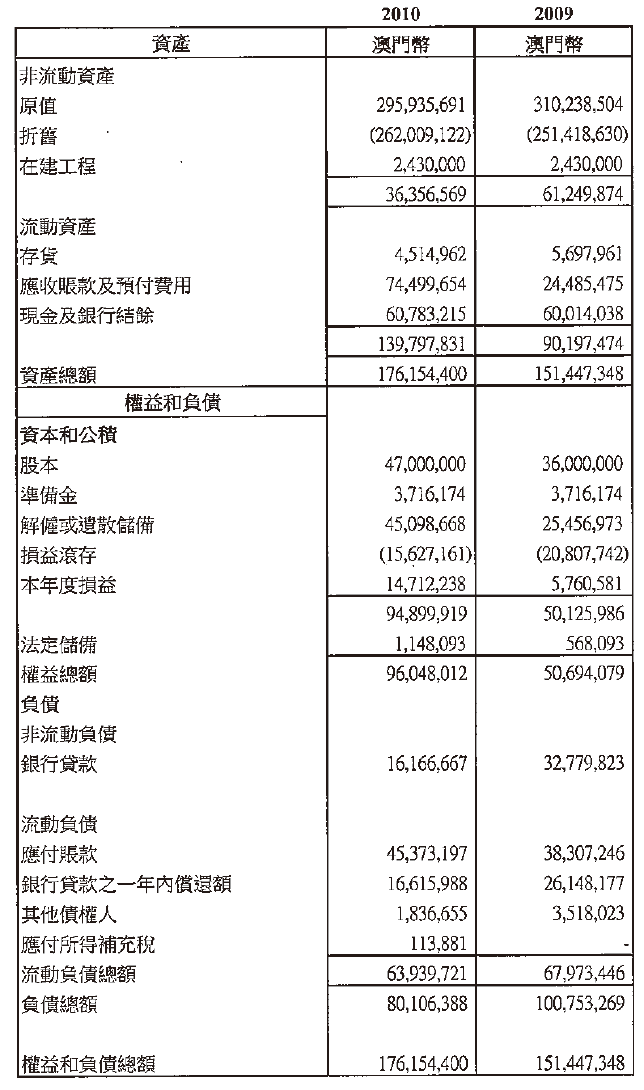 | | 2010 | 2009 |
|---|---|---|
| 資產 | 澳門幣 | 澳門幣 |
| 非流動資產 | | |
| 原值 | 295,935,691 | 310,238,504 |
| 折舊 | (262,009,122) | (251,418,630) |
| 在建工程 | 2,430,000 | 2,430,000 |
| | 36,356,569 | 61,249,874 |
| 流動資產 | | |
| 存貨 | 4,514,962 | 5,697,961 |
| 應收賬款及預付費用 | 74,499,654 | 24,485,475 |
| 現金及銀行結餘 | 60,783,215 | 60,014,038 |
| | 139,797,831 | 90,197,474 |
| 資產總額 | 176,154,400 | 151,447,348 |
| 權益和負債 | | |
| 資本和公積 | | |
| 股本 | 47,000,000 | 36,000,000 |
| 準備金 | 3,716,174 | 3,716,174 |
| 解僱或遣散儲備 | 45,098,668 | 25,456,973 |
| 損益滾存 | (15,627,161) | (20,807,742) |
| 本年度損益 | 14,712,238 | 5,760,581 |
| | 94,899,919 | 50,125,986 |
| 法定儲備 | 1,148,093 | 568,093 |
| 權益總額 | 96,048,012 | 50,694,079 |
| 負債 | | |
| 非流動負債 | | |
| 銀行貸款 | 16,166,667 | 32,779,823 |
| 流動負債 | | |
| 應付賬款 | 45,373,197 | 38,307,246 |
| 銀行貸款之一年內償還額 | 16,615,988 | 26,148,177 |
| 其他債權人 | 1,836,655 | 3,518,023 |
| 應付所得補充稅 | 113,881 | - |
| 流動負債總額 | 63,939,721 | 67,973,446 |
| 負債總額 | 80,106,388 | 100,753,269 |
| 權益和負債總額 | 176,154,400 | 151,447,348 |